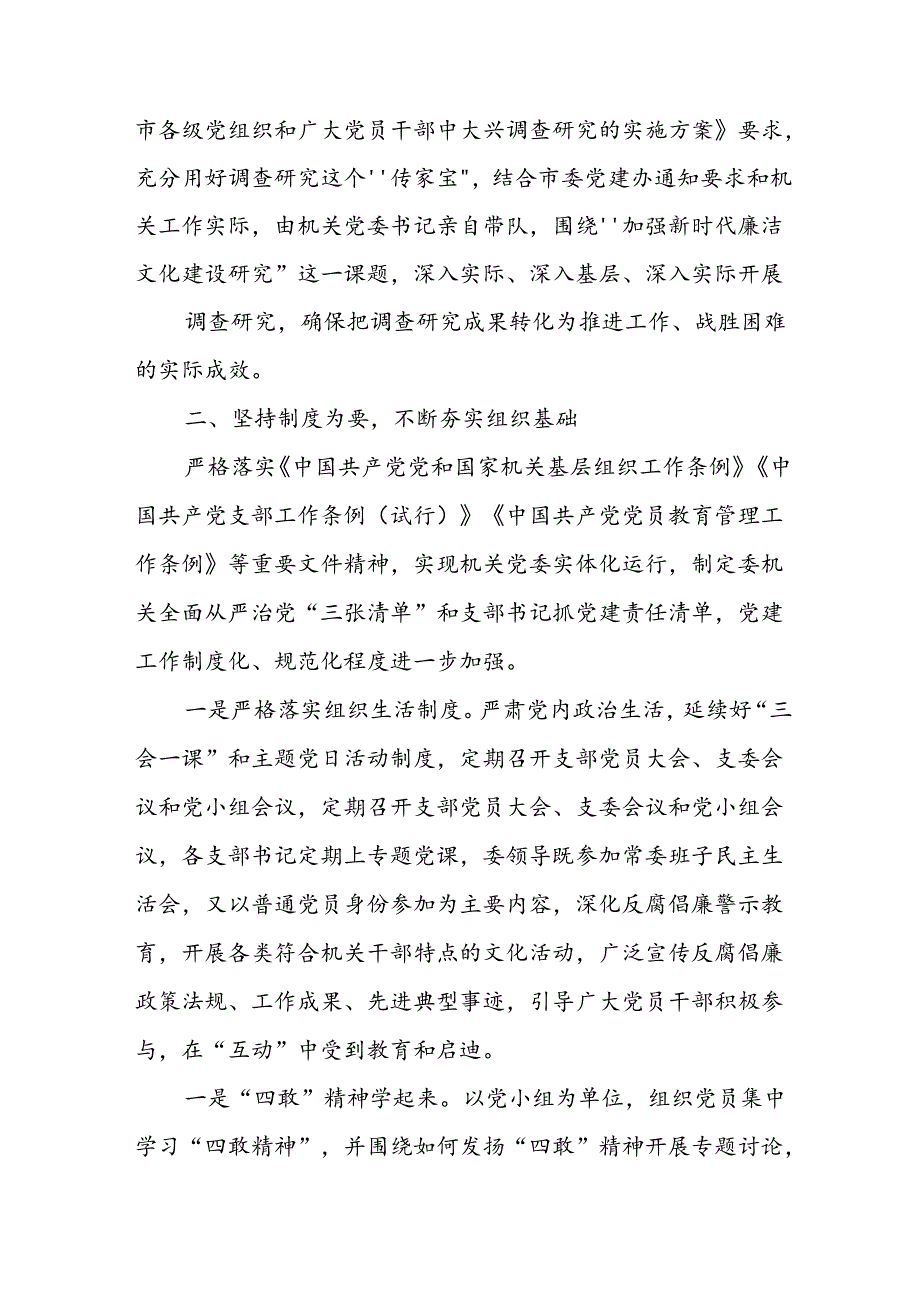 市各级党组织和广大党员干部中大兴调查研究的实施方案》要求，充分用好调查研究这个''传家宝"，结合市委党建办通知要求和机关工作实际，由机关党委书记亲自带队，围绕''加强新时代廉洁文化建设研究”这一课题，深入实际、深入基层、深入实际开展

调查研究，确保把调查研究成果转化为推进工作、战胜困难的实际成效。

二、坚持制度为要，不断夯实组织基础

严格落实《中国共产党党和国家机关基层组织工作条例》《中国共产党支部工作条例（试行）》《中国共产党党员教育管理工作条例》等重要文件精神，实现机关党委实体化运行，制定委机关全面从严治党“三张清单”和支部书记抓党建责任清单，党建工作制度化、规范化程度进一步加强。

一是严格落实组织生活制度。严肃党内政治生活，延续好“三会一课”和主题党日活动制度，定期召开支部党员大会、支委会议和党小组会议，定期召开支部党员大会、支委会议和党小组会议，各支部书记定期上专题党课，委领导既参加常委班子民主生活会，又以普通党员身份参加为主要内容，深化反腐倡廉警示教育，开展各类符合机关干部特点的文化活动，广泛宣传反腐倡廉政策法规、工作成果、先进典型事迹，引导广大党员干部积极参与，在“互动”中受到教育和启迪。

一是“四敢”精神学起来。以党小组为单位，组织党员集中学习“四敢精神”，并围绕如何发扬“四敢”精神开展专题讨论，